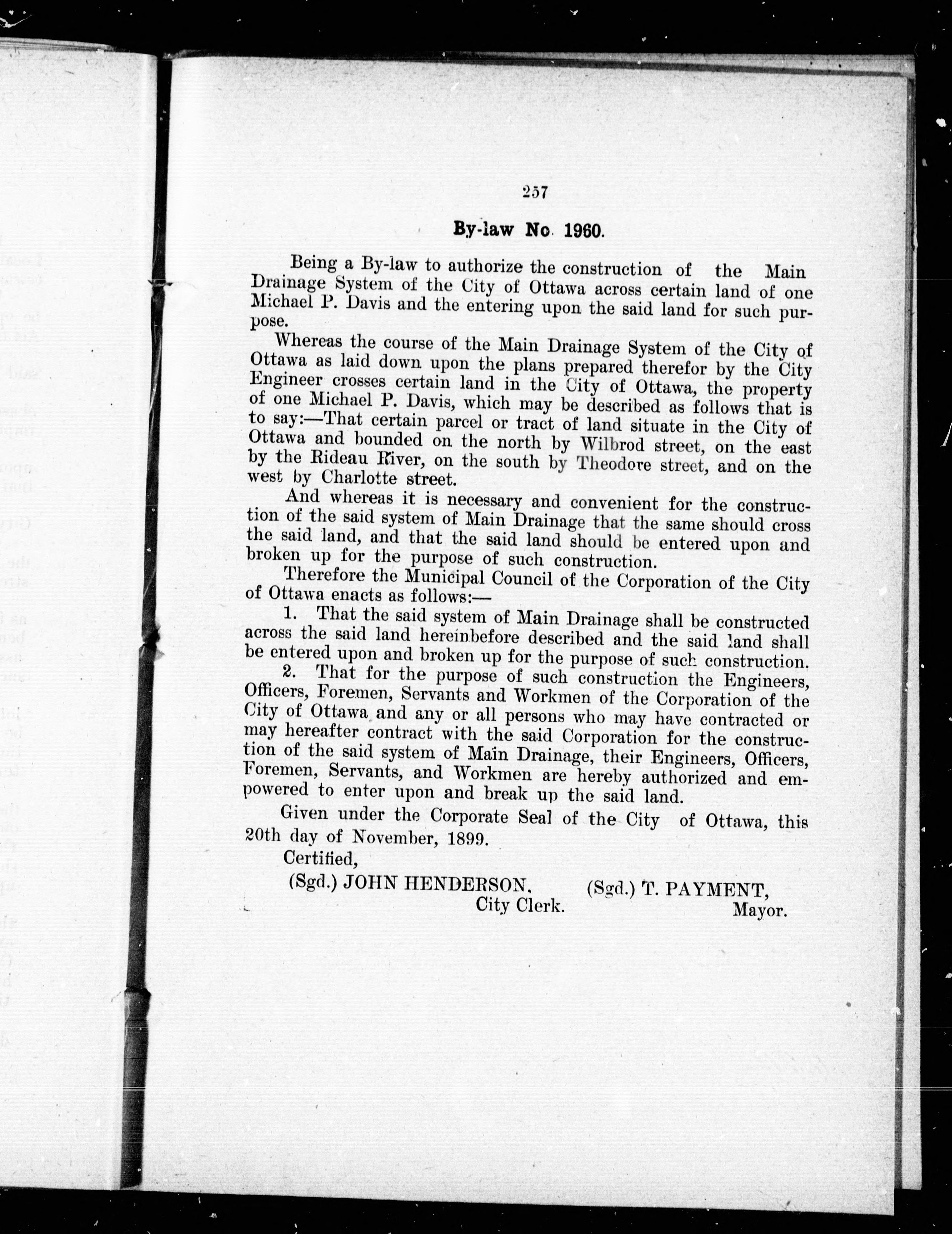 257

By-law No. 1960.

Being a By-law to authorize the construction of the Main Drainage System of the City of Ottawa across certain land of one Michael P. Davis and the entering upon the said land for such purpose.

Whereas the course of the Main Drainage System of the City of Ottawa as laid down upon the plans prepared therefor by the City Engineer crosses certain land in the City of Ottawa, the property of one Michael P. Davis, which may be described as follows that is to say:—That certain parcel or tract of land situate in the City of Ottawa and bounded on the north by Wilbrod street, on the east by the Rideau River, on the south by Theodore street, and on the west by Charlotte street.

And whereas it is necessary and convenient for the construction of the said system of Main Drainage that the same should cross the said land, and that the said land should be entered upon and broken up for the purpose of such construction.

Therefore the Municipal Council of the Corporation of the City of Ottawa enacts as follows:—

1. That the said system of Main Drainage shall be constructed across the said land hereinbefore described and the said land shall be entered upon and broken up for the purpose of such construction.

2. That for the purpose of such construction the Engineers, Officers, Foremen, Servants and Workmen of the Corporation of the City of Ottawa and any or all persons who may have contracted or may hereafter contract with the said Corporation for the construction of the said system of Main Drainage, their Engineers, Officers, Foremen, Servants, and Workmen are hereby authorized and empowered to enter upon and break up the said land.

Given under the Corporate Seal of the City of Ottawa, this 20th day of November, 1899.

Certified,

(Sgd.) JOHN HENDERSON, City Clerk.

(Sgd.) T. PAYMENT, Mayor.